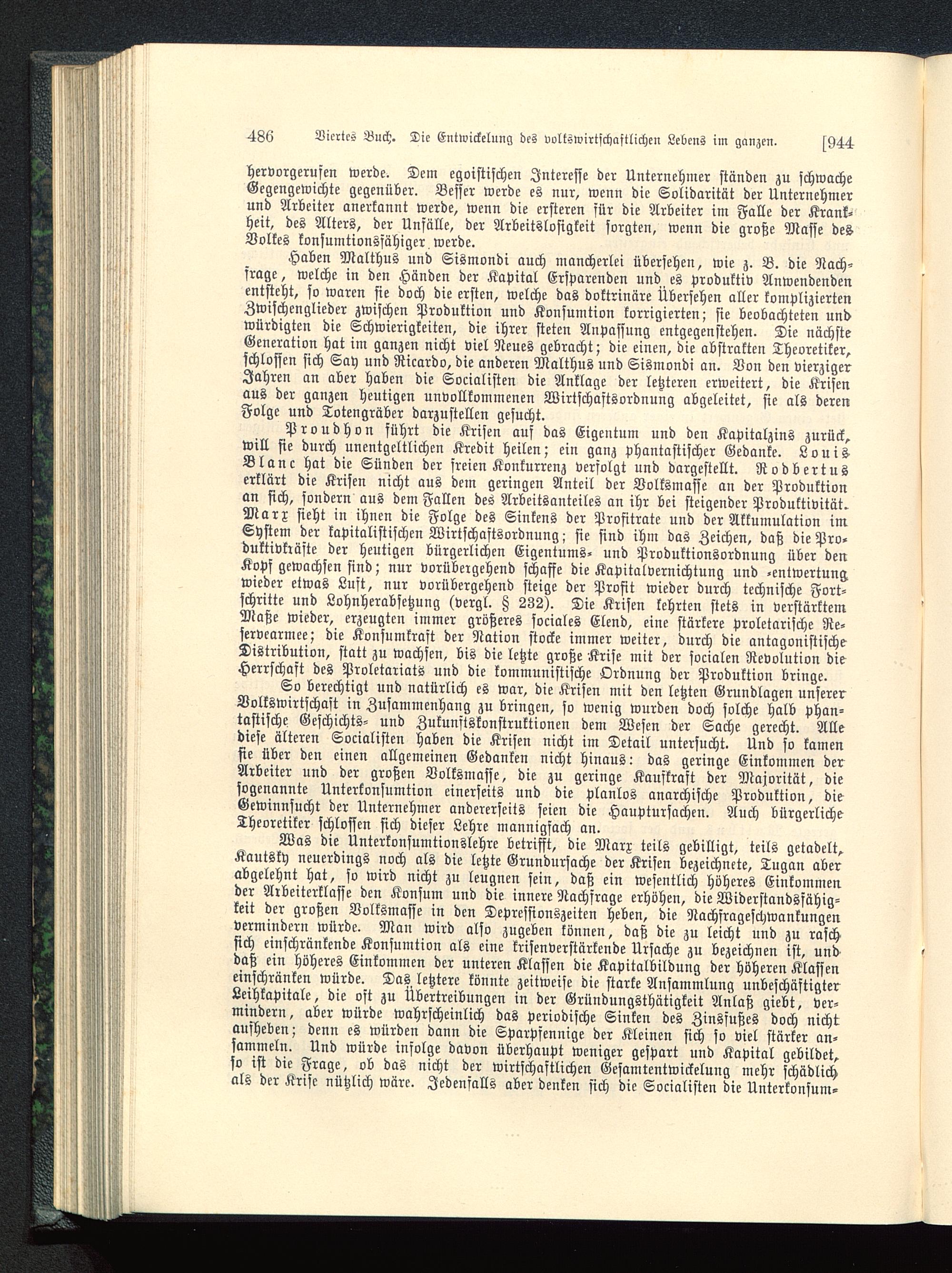 486 Viertes Buch. Die Entwickelung des volkswirtschaftlichen Lebens im ganzen. [944

hervorgerufen werde. Dem egoistischen Interesse der Unternehmer ständen zu schwache Gegengewichte gegenüber. Besser werde es nur, wenn die Solidarität der Unternehmer und Arbeiter anerkannt werde, wenn die ersteren für die Arbeiter im Falle der Krankheit, des Alters, der Unfälle, der Arbeitslosigkeit sorgten, wenn die große Masse des Volkes konsumtionsfähiger werde.

Haben Malthus und Sismondi auch mancherlei übersehen, wie z. B. die Nachfrage, welche in den Händen der Kapital Ersparenden und es produktiv Anwendenden entsteht, so waren sie doch die ersten, welche das doktrinäre Übersehen aller komplizierten Zwischenglieder zwischen Produktion und Konsumtion korrigierten; sie beobachteten und würdigten die Schwierigkeiten, die ihrer steten Anpassung entgegenstehen. Die nächste Generation hat im ganzen nicht viel Neues gebracht; die einen, die abstrakten Theoretiker, schlossen sich Say und Ricardo, die anderen Malthus und Sismondi an. Von den vierziger Jahren an aber haben die Socialisten die Anklage der letzteren erweitert, die Krisen aus der ganzen heutigen unvollkommenen Wirtschaftsordnung abgeleitet, sie als deren Folge und Totengräber darzustellen gesucht.

Proudhon führt die Krisen auf das Eigentum und den Kapitalzins zurück, will sie durch unentgeltlichen Kredit heilen; ein ganz phantastischer Gedanke. Louis Blanc hat die Sünden der freien Konkurrenz verfolgt und dargestellt. Rodbertus erklärt die Krisen nicht aus dem geringen Anteil der Volksmasse an der Produktion an sich, sondern aus dem Fallen des Arbeitsanteiles an ihr bei steigender Produktivität. Marx sieht in ihnen die Folge des Sinkens der Profitrate und der Akkumulation im System der kapitalistischen Wirtschaftsordnung; sie sind ihm das Zeichen, daß die Produktivkräfte der heutigen bürgerlichen Eigentums- und Produktionsordnung über den Kopf gewachsen sind; nur vorübergehend schaffe die Kapitalvernichtung und -entwertung wieder etwas Luft, nur vorübergehend steige der Profit wieder durch technische Fortschritte und Lohnherabsetzung (vergl. § 232). Die Krisen kehrten stets in verstärktem Maße wieder, erzeugten immer größeres sociales Elend, eine stärkere proletarische Reservearmee; die Konsumkraft der Nation stocke immer weiter, durch die antagonistische Distribution, statt zu wachsen, bis die letzte große Krise mit der socialen Revolution die Herrschaft des Proletariats und die kommunistische Ordnung der Produktion bringe.

So berechtigt und natürlich es war, die Krisen mit den letzten Grundlagen unserer Volkswirtschaft in Zusammenhang zu bringen, so wenig wurden doch solche halb phantastische Geschichts- und Zukunftskonstruktionen dem Wesen der Sache gerecht. Alle diese älteren Socialisten haben die Krisen nicht im Detail untersucht. Und so kamen sie über den einen allgemeinen Gedanken nicht hinaus: das geringe Einkommen der Arbeiter und der großen Volksmasse, die zu geringe Kaufkraft der Majorität, die sogenannte Unterkonsumtion einerseits und die planlos anarchische Produktion, die Gewinnsucht der Unternehmer andererseits seien die Hauptursachen. Auch bürgerliche Theoretiker schlossen sich dieser Lehre mannigfach an.

Was die Unterkonsumtionslehre betrifft, die Marx teils gebilligt, teils getadelt, Kautsky neuerdings noch als die letzte Grundursache der Krisen bezeichnete, Tugan aber abgelehnt hat, so wird nicht zu leugnen sein, daß ein wesentlich höheres Einkommen der Arbeiterklasse den Konsum und die innere Nachfrage erhöhen, die Widerstandsfähigkeit der großen Volksmasse in den Depressionszeiten heben, die Nachfrageschwankungen vermindern würde. Man wird also zugeben können, daß die zu leicht und zu rasch sich einschränkende Konsumtion als eine krisenverstärkende Ursache zu bezeichnen ist, und daß ein höheres Einkommen der unteren Klassen die Kapitalbildung der höheren Klassen einschränken würde. Das letztere könnte zeitweise die starke Ansammlung unbeschäftigter Leihkapitale, die oft zu Übertreibungen in der Gründungsthätigkeit Anlaß giebt, vermindern, aber würde wahrscheinlich das periodische Sinken des Zinsfußes doch nicht aufheben; denn es würden dann die Sparpfennige der Kleinen sich so viel stärker ansammeln. Und würde infolge davon überhaupt weniger gespart und Kapital gebildet, so ist die Frage, ob das nicht der wirtschaftlichen Gesamtentwickelung mehr schädlich als der Krise nützlich wäre. Jedenfalls aber denken sich die Socialisten die Unterkonsum-